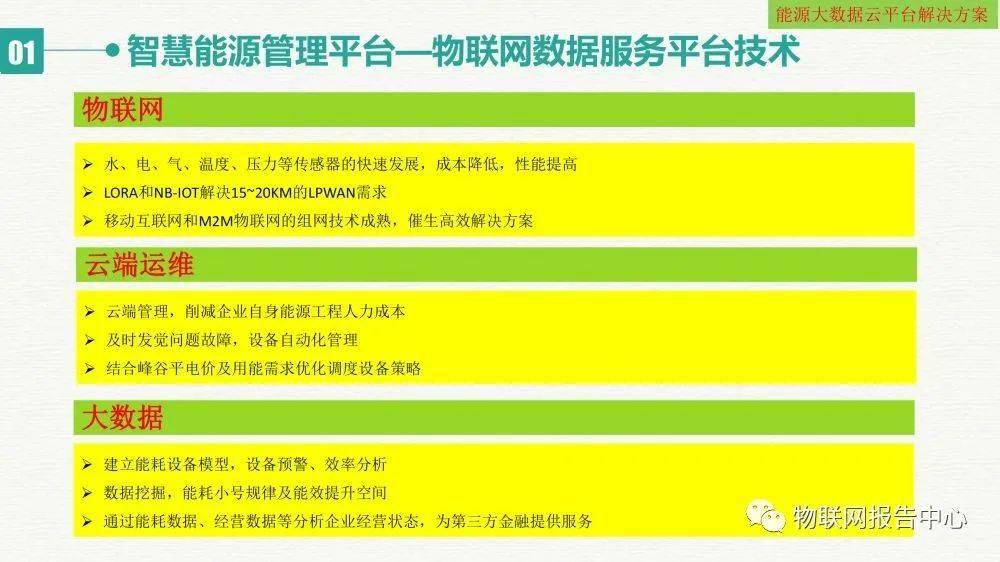 能源大数据云平台解决方案

01 智慧能源管理平台—物联网数据服务平台技术

物联网

➢ 水、电、气、温度、压力等传感器的快速发展，成本降低，性能提高
➢ LORA和NB-IOT解决15~20KM的LPWAN需求
➢ 移动互联网和M2M物联网的组网技术成熟，催生高效解决方案

云端运维

➢ 云端管理，削减企业自身能源工程人力成本
➢ 及时发觉问题故障，设备自动化管理
➢ 结合峰谷平电价及用能需求优化调度设备策略

大数据

➢ 建立能耗设备模型，设备预警、效率分析
➢ 数据挖掘，能耗小号规律及能效提升空间
➢ 通过能耗数据、经营数据等分析企业经营状态，为第三方金融提供服务

物联网报告中心